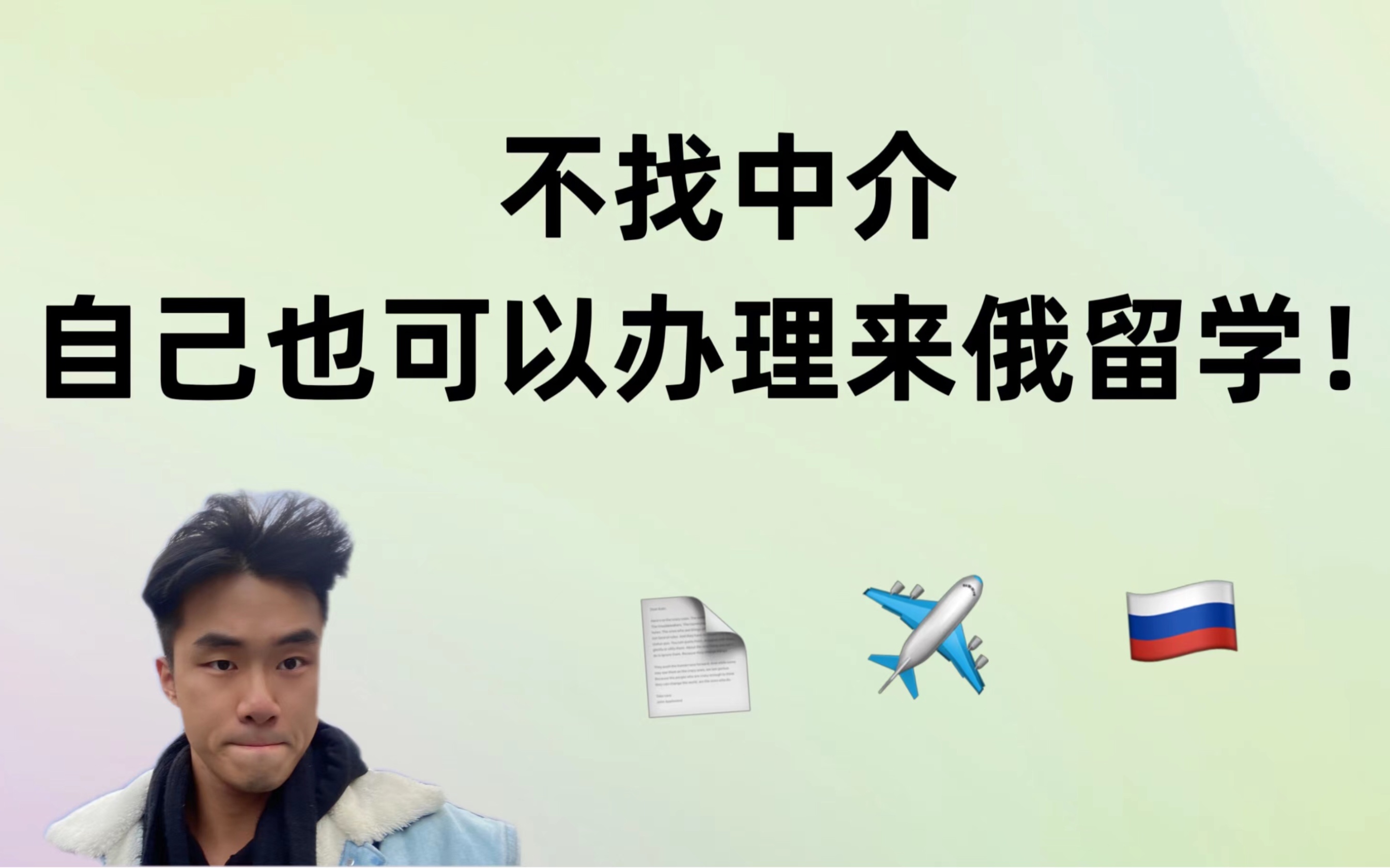 不找中介
自己也可以办理来俄留学！